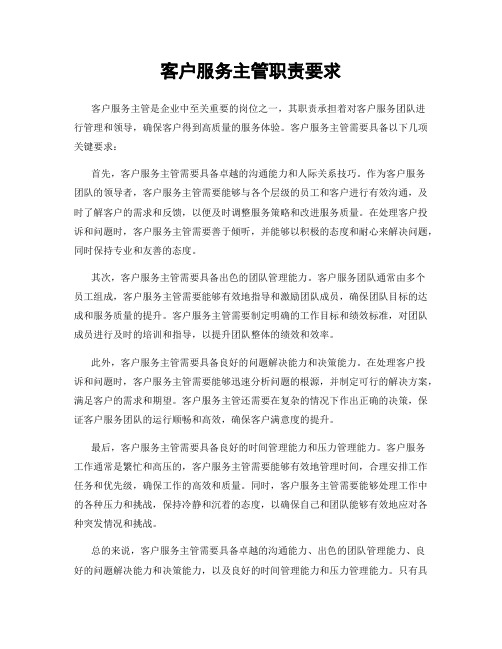 客户服务主管职责要求

客户服务主管是企业中至关重要的岗位之一，其职责承担着对客户服务团队进行管理和领导，确保客户得到高质量的服务体验。客户服务主管需要具备以下几项关键要求：

首先，客户服务主管需要具备卓越的沟通能力和人际关系技巧。作为客户服务团队的领导者，客户服务主管需要能够与各个层级的员工和客户进行有效沟通，及时了解客户的需求和反馈，以便及时调整服务策略和改进服务质量。在处理客户投诉和问题时，客户服务主管需要善于倾听，并能够以积极的态度和耐心来解决问题，同时保持专业和友善的态度。

其次，客户服务主管需要具备出色的团队管理能力。客户服务团队通常由多个员工组成，客户服务主管需要能够有效地指导和激励团队成员，确保团队目标的达成和服务质量的提升。客户服务主管需要制定明确的工作目标和绩效标准，对团队成员进行及时的培训和指导，以提升团队整体的绩效和效率。

此外，客户服务主管需要具备良好的问题解决能力和决策能力。在处理客户投诉和问题时，客户服务主管需要能够迅速分析问题的根源，并制定可行的解决方案，满足客户的需求和期望。客户服务主管还需要在复杂的情况下作出正确的决策，保证客户服务团队的运行顺畅和高效，确保客户满意度的提升。

最后，客户服务主管需要具备良好的时间管理能力和压力管理能力。客户服务工作通常是繁忙和高压的，客户服务主管需要能够有效地管理时间，合理安排工作任务和优先级，确保工作的高效和质量。同时，客户服务主管需要能够处理工作中的各种压力和挑战，保持冷静和沉着的态度，以确保自己和团队能够有效地应对各种突发情况和挑战。

总的来说，客户服务主管需要具备卓越的沟通能力、出色的团队管理能力、良好的问题解决能力和决策能力，以及良好的时间管理能力和压力管理能力。只有具